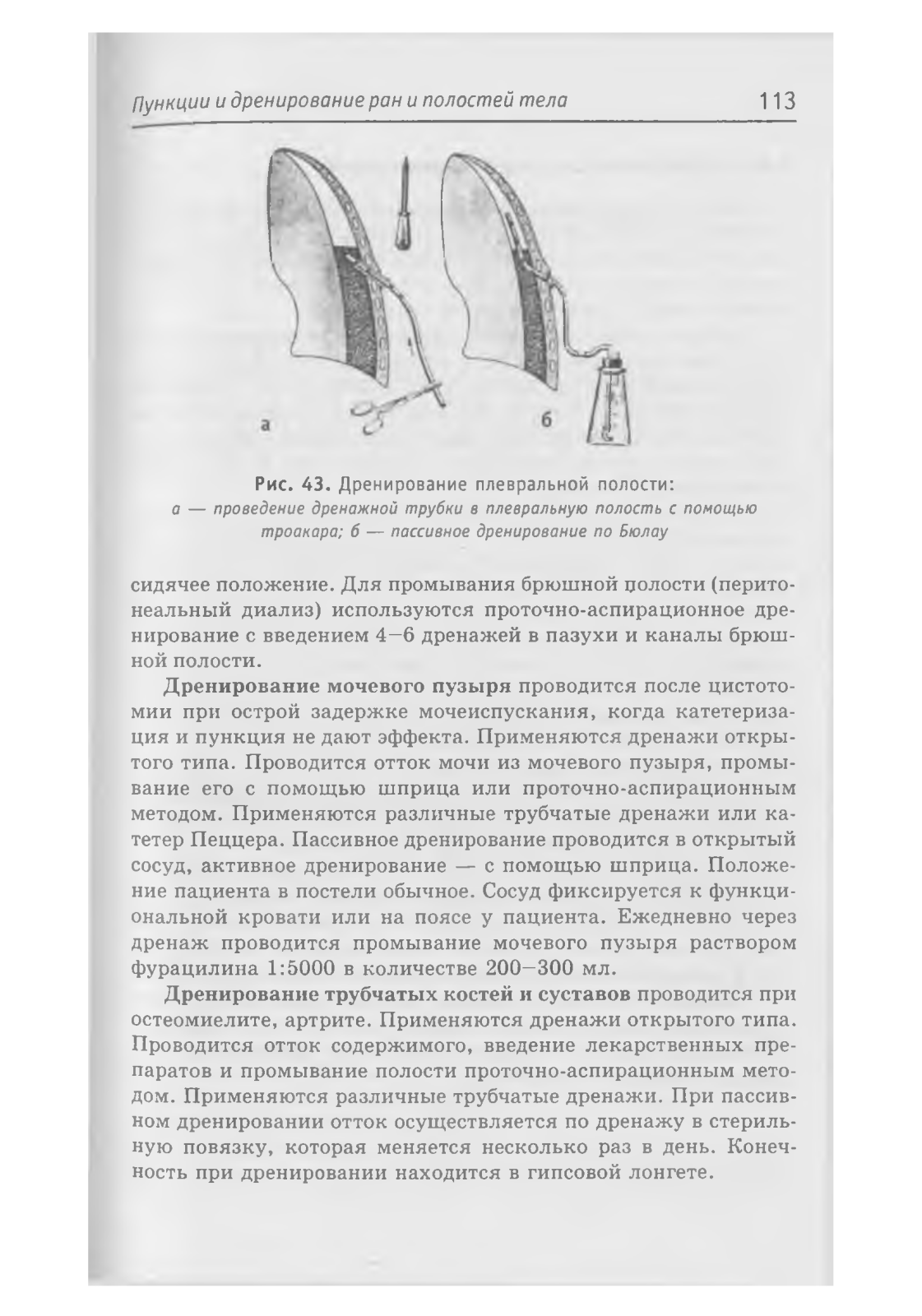 Пункции и дренирование ран и полостей тела

113

а

б

Рис. 43. Дренирование плевральной полости:
а — проведение дренажной трубки в плевральную полость с помощью троакара; б — пассивное дренирование по Бюлау

сидячее положение. Для промывания брюшной полости (перитонеальный диализ) используются проточно-аспирационное дренирование с введением 4—6 дренажей в пазухи и каналы брюшной полости.

Дренирование мочевого пузыря проводится после цистотомии при острой задержке мочеиспускания, когда катетеризация и пункция не дают эффекта. Применяются дренажи открытого типа. Проводится отток мочи из мочевого пузыря, промывание его с помощью шприца или проточно-аспирационным методом. Применяются различные трубчатые дренажи или катетер Пеццера. Пассивное дренирование проводится в открытый сосуд, активное дренирование — с помощью шприца. Положение пациента в постели обычное. Сосуд фиксируется к функциональной кровати или на поясе у пациента. Ежедневно через дренаж проводится промывание мочевого пузыря раствором фурацилина 1:5000 в количестве 200—300 мл.

Дренирование трубчатых костей и суставов проводится при остеомиелите, артрите. Применяются дренажи открытого типа. Проводится отток содержимого, введение лекарственных препаратов и промывание полости проточно-аспирационным методом. Применяются различные трубчатые дренажи. При пассивном дренировании отток осуществляется по дренажу в стерильную повязку, которая меняется несколько раз в день. Конечность при дренировании находится в гипсовой лонгете.